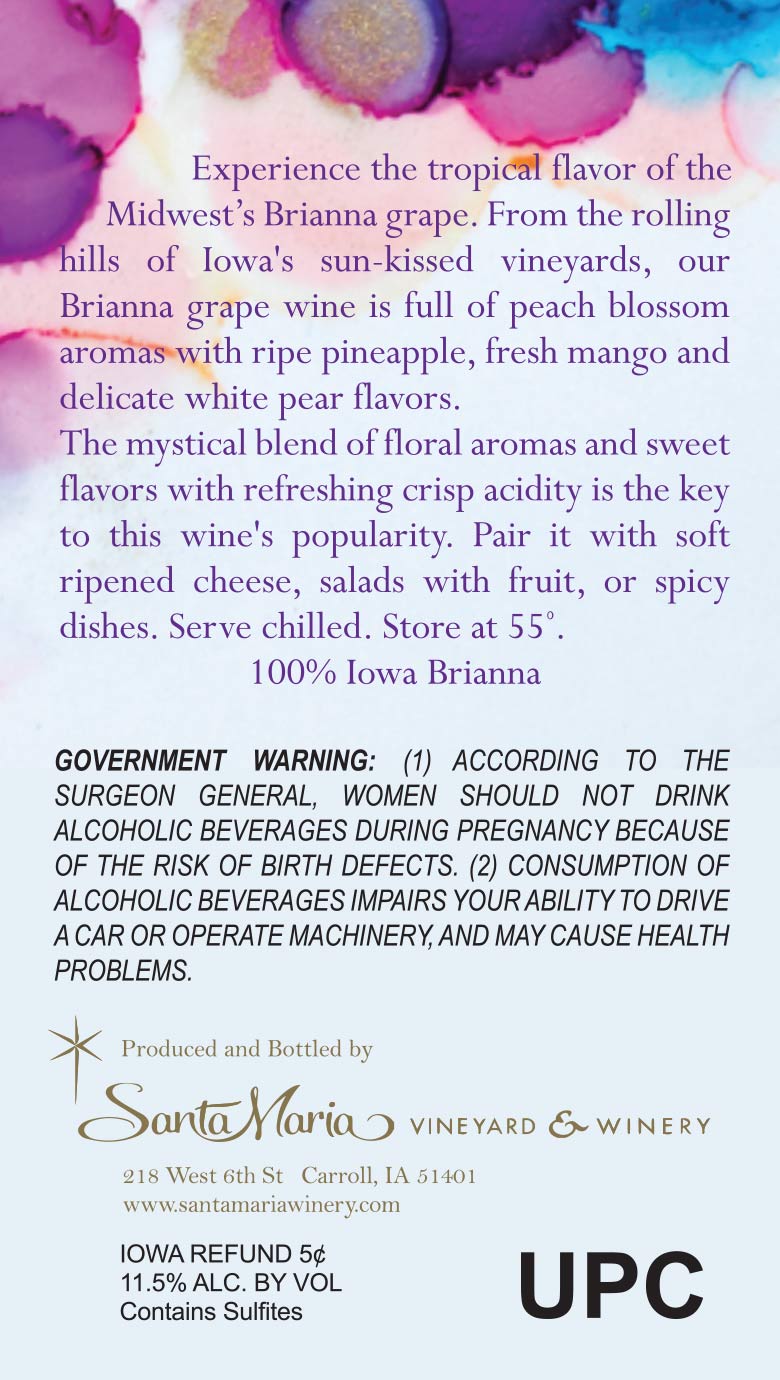 Experience the tropical flavor of the Midwest's Brianna grape. From the rolling hills of Iowa's sun-kissed vineyards, our Brianna grape wine is full of peach blossom aromas with ripe pineapple, fresh mango and delicate white pear flavors.

The mystical blend of floral aromas and sweet flavors with refreshing crisp acidity is the key to this wine's popularity. Pair it with soft ripened cheese, salads with fruit, or spicy dishes. Serve chilled. Store at 55°.

100% Iowa Brianna

GOVERNMENT WARNING: (1) ACCORDING TO THE SURGEON GENERAL, WOMEN SHOULD NOT DRINK ALCOHOLIC BEVERAGES DURING PREGNANCY BECAUSE OF THE RISK OF BIRTH DEFECTS. (2) CONSUMPTION OF ALCOHOLIC BEVERAGES IMPAIRS YOUR ABILITY TO DRIVE A CAR OR OPERATE MACHINERY, AND MAY CAUSE HEALTH PROBLEMS.

Produced and Bottled by

Santa Maria VINEYARD & WINERY

218 West 6th St Carroll, IA 51401
www.santamariawinery.com

IOWA REFUND 5¢
11.5% ALC. BY VOL
Contains Sulfites

UPC